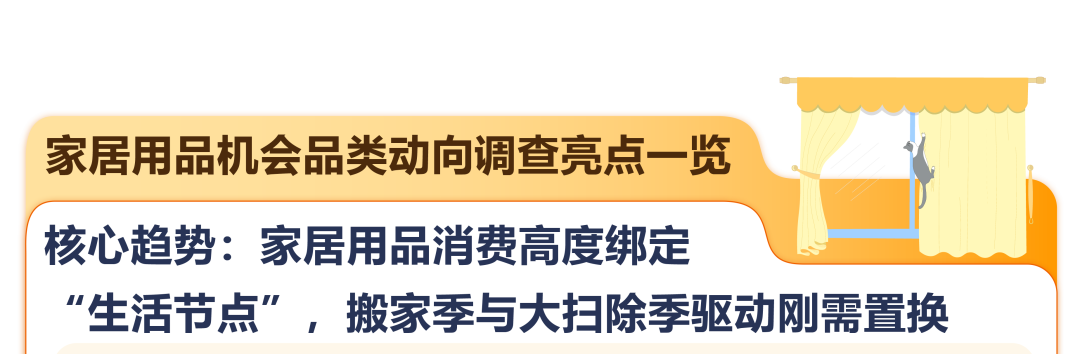 家居用品机会品类动向调查亮点一览

核心趋势：家居用品消费高度绑定“生活节点”，搬家季与大扫除季驱动刚需置换